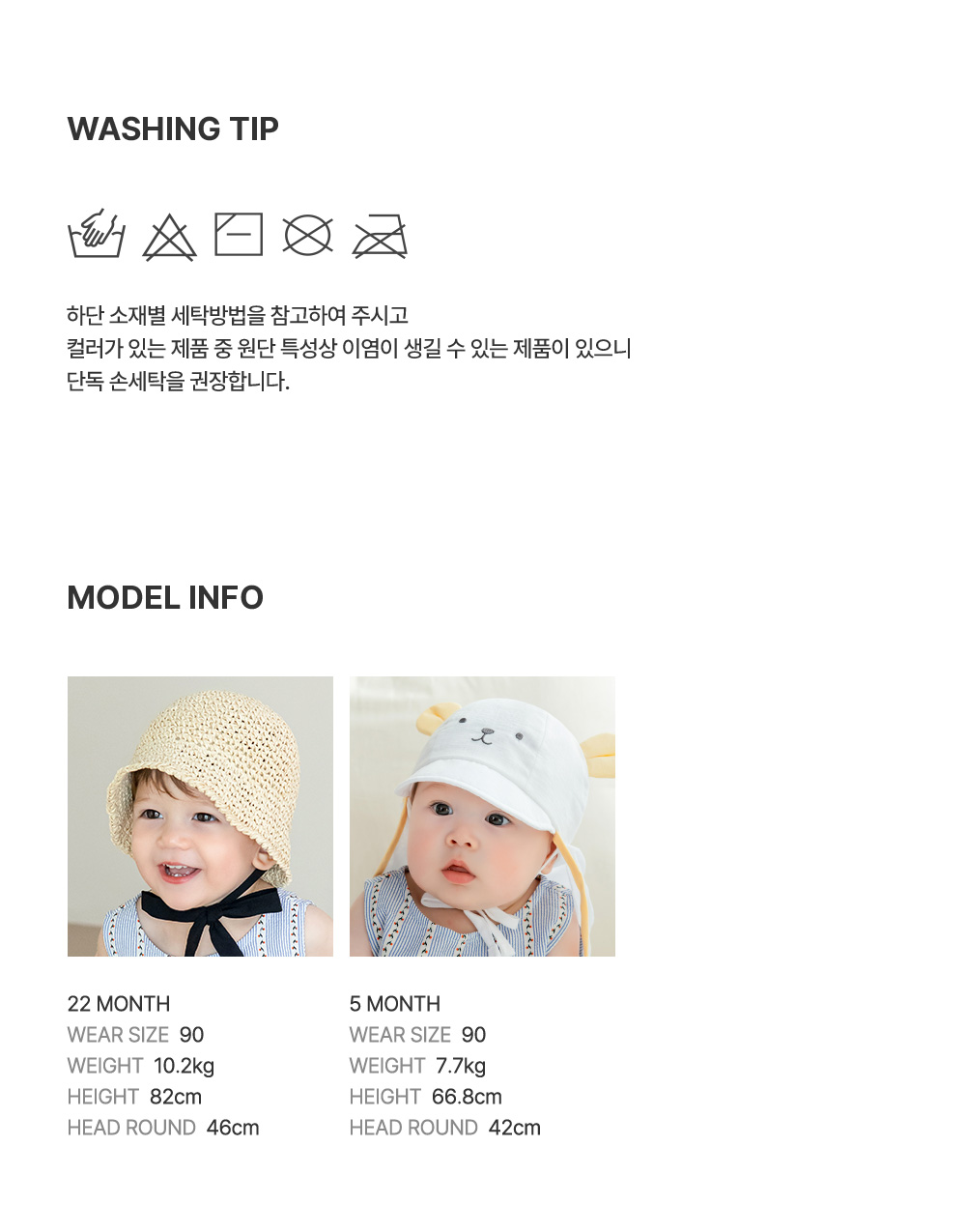 WASHING TIP

하단 소재별 세탁방법을 참고하여 주시고
컬러가 있는 제품 중 원단 특성상 이염이 생길 수 있는 제품이 있으니
단독 손세탁을 권장합니다.

MODEL INFO

22 MONTH
WEAR SIZE 90
WEIGHT 10.2kg
HEIGHT 82cm
HEAD ROUND 46cm

5 MONTH
WEAR SIZE 90
WEIGHT 7.7kg
HEIGHT 66.8cm
HEAD ROUND 42cm